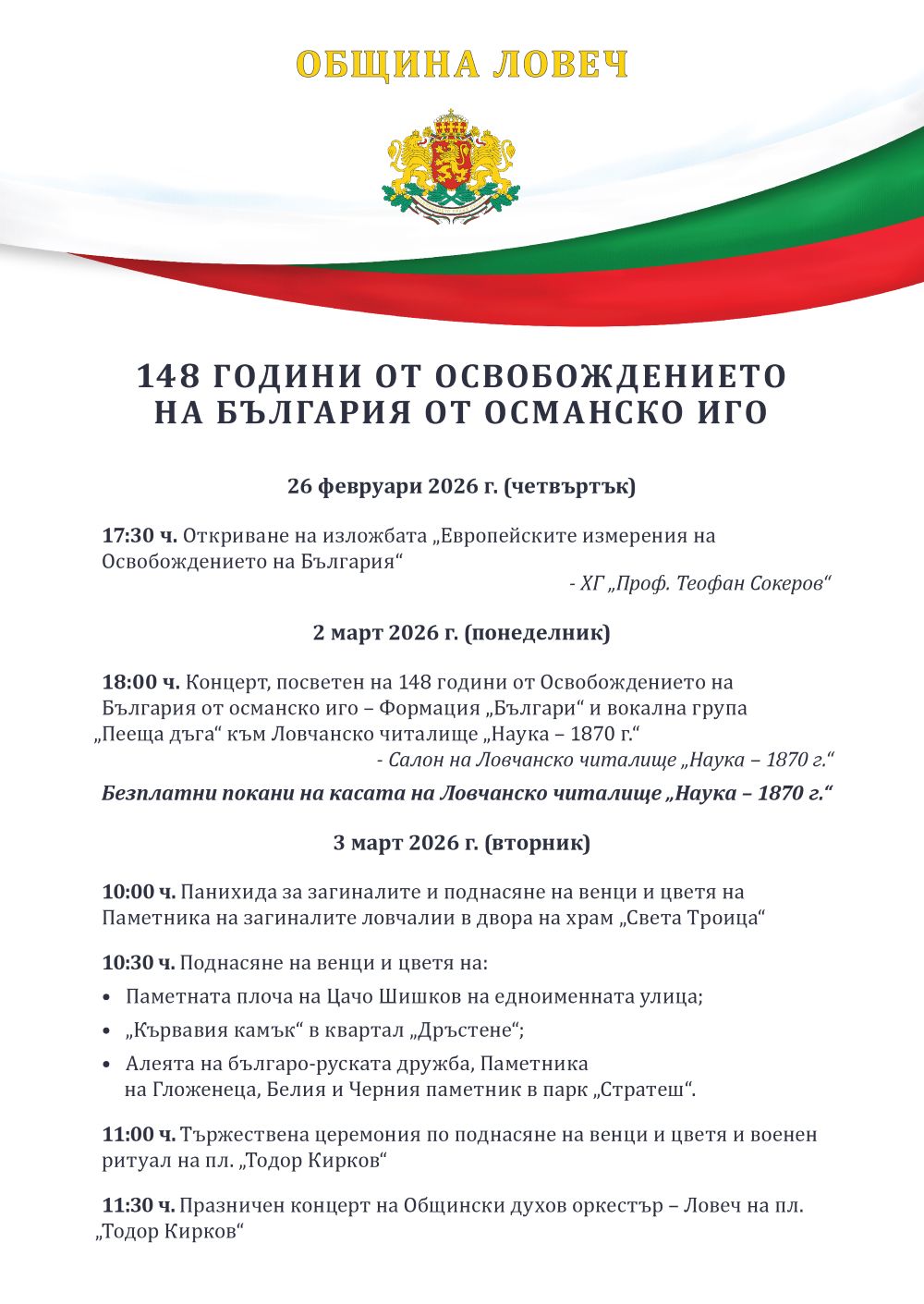 ОБЩИНА ЛОВЕЧ

148 ГОДИНИ ОТ ОСВОБОЖДЕНИЕТО НА БЪЛГАРИЯ ОТ ОСМАНСКО ИГО

26 февруари 2026 г. (четвъртък)

17:30 ч. Откриване на изложбата „Европейските измерения на Освобождението на България“

- ХГ „Проф. Теофан Сокеров“

2 март 2026 г. (понеделник)

18:00 ч. Концерт, посветен на 148 години от Освобождението на България от османско иго – Формация „Българи“ и вокална група „Пееща дъга“ към Ловчанско читалище „Наука – 1870 г.“

- Салон на Ловчанско читалище „Наука – 1870 г.“

Безплатни покани на касата на Ловчанско читалище „Наука – 1870 г.“

3 март 2026 г. (вторник)

10:00 ч. Панихида за загиналите и поднасяне на венци и цветя на Паметника на загиналите ловчалии в двора на храм „Света Троица“

10:30 ч. Поднасяне на венци и цветя на:

• Паметната плоча на Цачо Шишков на едноименната улица;
• „Кървавия камък“ в квартал „Дръстене“;
• Алеята на българо-руската дружба, Паметника на Гложенеца, Белия и Черния паметник в парк „Стратеш“.

11:00 ч. Тържествена церемония по поднасяне на венци и цветя и военен ритуал на пл. „Тодор Кирков“

11:30 ч. Празничен концерт на Общински духов оркестър – Ловеч на пл. „Тодор Кирков“